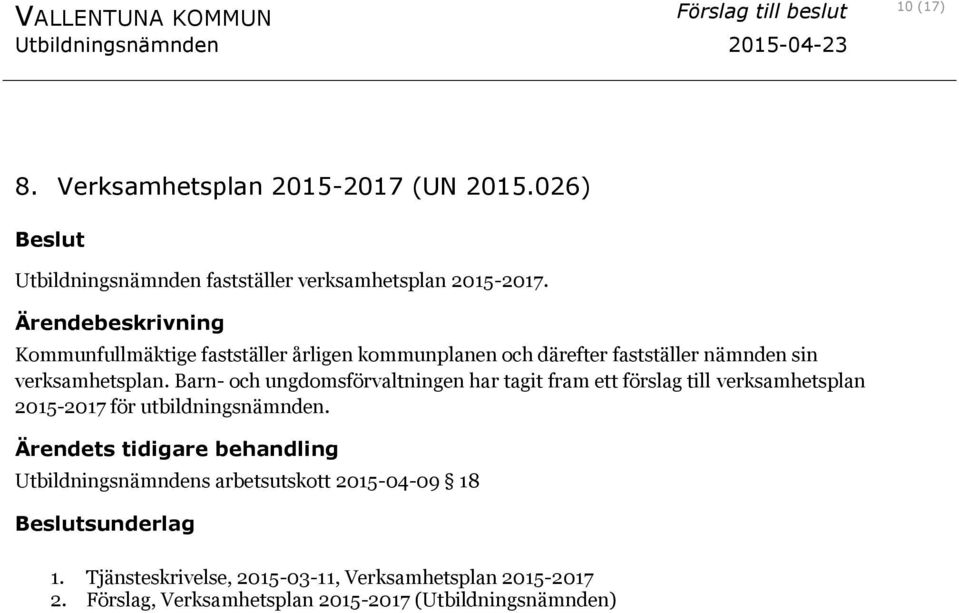 VALLENTUNA KOMMUN
Utbildningsnämnden

Förslag till beslut
2015-04-23

10 (17)

8. Verksamhetsplan 2015-2017 (UN 2015.026)

Beslut

Utbildningsnämnden fastställer verksamhetsplan 2015-2017.

Ärendebeskrivning

Kommunfullmäktige fastställer årligen kommunplanen och därefter fastställer nämnden sin verksamhetsplan. Barn- och ungdomsförvaltningen har tagit fram ett förslag till verksamhetsplan 2015-2017 för utbildningsnämnden.

Ärendets tidigare behandling

Utbildningsnämndens arbetsutskott 2015-04-09 § 18

Beslutsunderlag

1. Tjänsteskrivelse, 2015-03-11, Verksamhetsplan 2015-2017
2. Förslag, Verksamhetsplan 2015-2017 (Utbildningsnämnden)